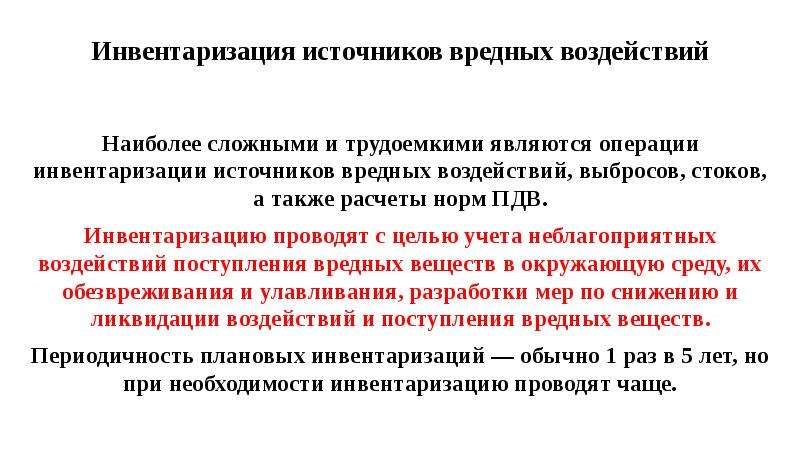 Инвентаризация источников вредных воздействий

Наиболее сложными и трудоемкими являются операции инвентаризации источников вредных воздействий, выбросов, стоков, а также расчеты норм ПДВ.

Инвентаризацию проводят с целью учета неблагоприятных воздействий поступления вредных веществ в окружающую среду, их обезвреживания и улавливания, разработки мер по снижению и ликвидации воздействий и поступления вредных веществ.

Периодичность плановых инвентаризаций — обычно 1 раз в 5 лет, но при необходимости инвентаризацию проводят чаще.